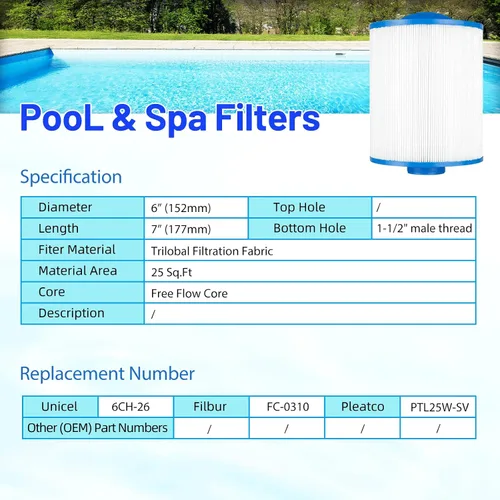 PooL & Spa Filters

Specification

| Diameter | 6" (152mm) | Top Hole | / |
|---|---|---|---|
| Length | 7" (177mm) | Bottom Hole | 1-1/2" male thread |
| Fiter Material | Trilobal Filtration Fabric | | |
| Material Area | 25 Sq.Ft | | |
| Core | Free Flow Core | | |
| Description | / | | |

Replacement Number

| Unicel | 6CH-26 | Filbur | FC-0310 | Pleatco | PTL25W-SV |
|---|---|---|---|---|---|
| Other (OEM) Part Numbers | | / | / | / | / |